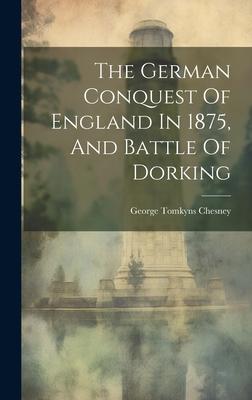 The German Conquest Of England In 1875, And Battle Of Dorking

George Tomkyns Chesney